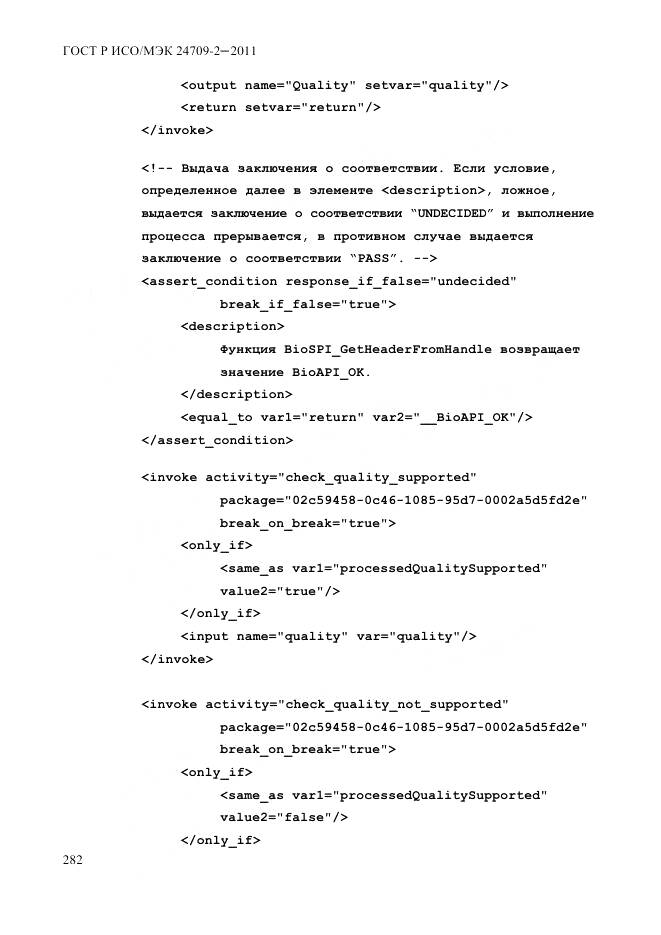 ГОСТ Р ИСО/МЭК 24709-2—2011

<output name="Quality" setvar="quality"/>
<return setvar="return"/>
</invoke>

<!-- Выдача заключения о соответствии. Если условие, определенное далее в элементе <description>, ложное, выдается заключение о соответствии "UNDECIDED" и выполнение процесса прерывается, в противном случае выдается заключение о соответствии "PASS". -->
<assert_condition response_if_false="undecided"
break_if_false="true">
<description>
Функция BioSPI_GetHeaderFromHandle возвращает
значение BioAPI_OK.
</description>
<equal_to var1="return" var2="__BioAPI_OK"/>
</assert_condition>

<invoke activity="check_quality_supported"
package="02c59458-0c46-1085-95d7-0002a5d5fd2e"
break_on_break="true">
<only_if>
<same_as var1="processedQualitySupported"
value2="true"/>
</only_if>
<input name="quality" var="quality"/>
</invoke>

<invoke activity="check_quality_not_supported"
package="02c59458-0c46-1085-95d7-0002a5d5fd2e"
break_on_break="true">
<only_if>
<same_as var1="processedQualitySupported"
value2="false"/>
</only_if>

282